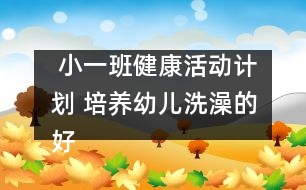 小一班健康活动计划 培养幼儿洗澡的好